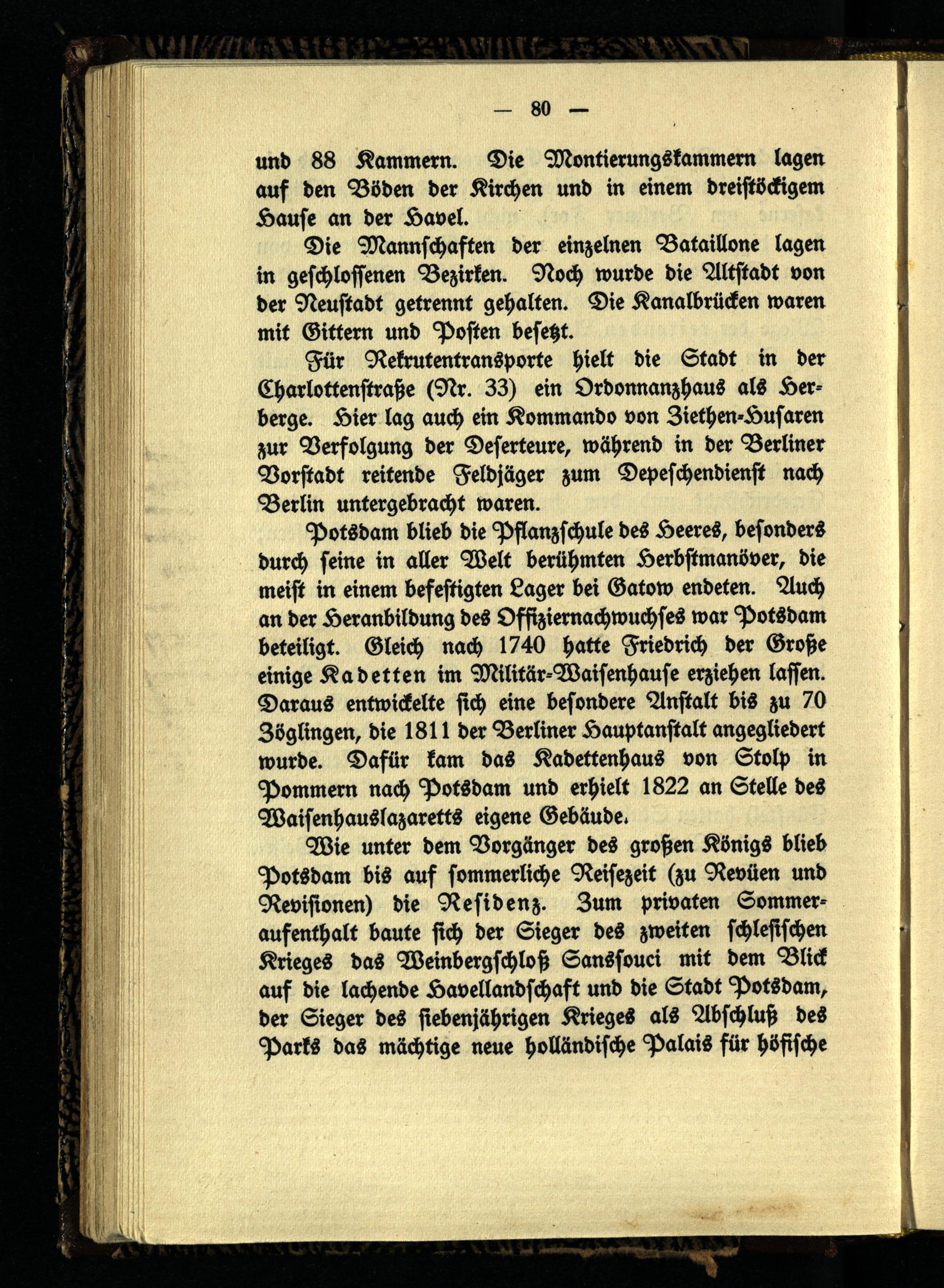 — 80 —

und 88 Kammern. Die Montierungskammern lagen auf den Böden der Kirchen und in einem dreistöckigem Hause an der Havel.

Die Mannschaften der einzelnen Bataillone lagen in geschlossenen Bezirken. Noch wurde die Altstadt von der Neustadt getrennt gehalten. Die Kanalbrücken waren mit Gittern und Posten besetzt.

Für Rekrutentransporte hielt die Stadt in der Charlottenstraße (Nr. 33) ein Ordonnanzhaus als Herberge. Hier lag auch ein Kommando von Ziethen-Husaren zur Verfolgung der Deserteure, während in der Berliner Vorstadt reitende Feldjäger zum Depeschendienst nach Berlin untergebracht waren.

Potsdam blieb die Pflanzschule des Heeres, besonders durch seine in aller Welt berühmten Herbstmanöver, die meist in einem befestigten Lager bei Gatow endeten. Auch an der Heranbildung des Offiziernachwuchses war Potsdam beteiligt. Gleich nach 1740 hatte Friedrich der Große einige Kadetten im Militär-Waisenhause erziehen lassen. Daraus entwickelte sich eine besondere Anstalt bis zu 70 Zöglingen, die 1811 der Berliner Hauptanstalt angegliedert wurde. Dafür kam das Kadettenhaus von Stolp in Pommern nach Potsdam und erhielt 1822 an Stelle des Waisenhauslazaretts eigene Gebäude.

Wie unter dem Vorgänger des großen Königs blieb Potsdam bis auf sommerliche Reisezeit (zu Revüen und Revisionen) die Residenz. Zum privaten Sommeraufenthalt baute sich der Sieger des zweiten schlesischen Krieges das Weinbergschloß Sanssouci mit dem Blick auf die lachende Havellandschaft und die Stadt Potsdam, der Sieger des siebenjährigen Krieges als Abschluß des Parks das mächtige neue holländische Palais für höfische